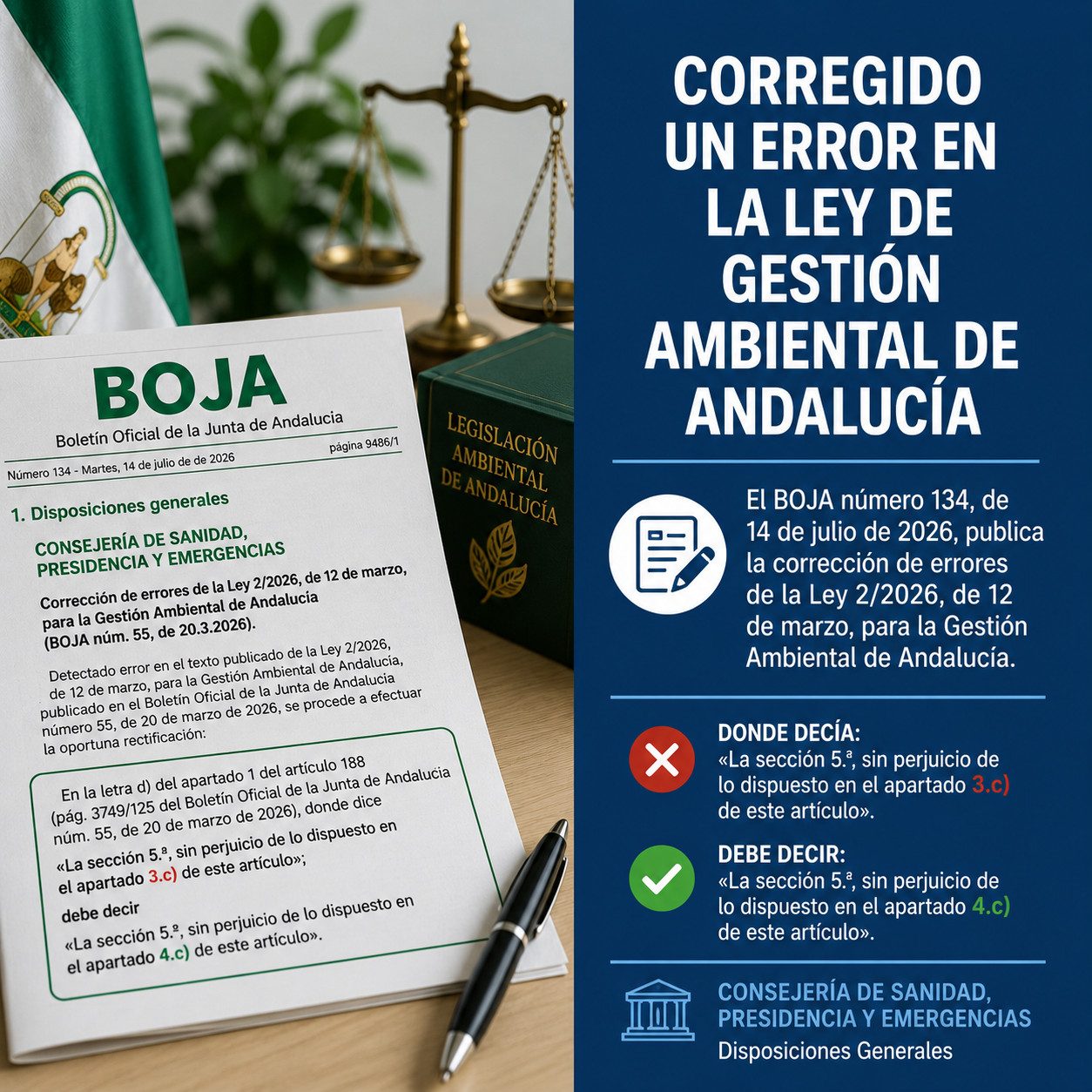 BOJA
Boletín Oficial de la Junta de Andalucia

Número 134 - Martes, 14 de julio de de 2026

página 9486/1

1. Disposiciones generales

CONSEJERÍA DE SANIDAD, PRESIDENCIA Y EMERGENCIAS

Corrección de errores de la Ley 2/2026, de 12 de marzo, para la Gestión Ambiental de Andalucia (BOJA núm. 55, de 20.3.2026).

Detectado error en el texto publicado de la Ley 2/2026, de 12 de marzo, para la Gestión Ambiental de Andalucia, publicado en el Boletín Oficial de la Junta de Andalucia número 55, de 20 de marzo de 2026, se procede a efectuar la oportuna rectificación:

En la letra d) del apartado 1 del artículo 188 (pág. 3749/125 del Boletín Oficial de la Junta de Andalucia núm. 55, de 20 de marzo de 2026), donde dice

«La sección 5.ª, sin perjuicio de lo dispuesto en el apartado 3.c) de este artículo»;

debe decir

«La sección 5.ª, sin perjuicio de lo dispuesto en el apartado 4.c) de este artículo».

LEGISLACIÓN AMBIENTAL DE ANDALUCÍA

CORREGIDO UN ERROR EN LA LEY DE GESTIÓN AMBIENTAL DE ANDALUCÍA

El BOJA número 134, de 14 de julio de 2026, publica la corrección de errores de la Ley 2/2026, de 12 de marzo, para la Gestión Ambiental de Andalucía.

DONDE DECÍA:
«La sección 5.ª, sin perjuicio de lo dispuesto en el apartado 3.c) de este artículo».

DEBE DECIR:
«La sección 5.ª, sin perjuicio de lo dispuesto en el apartado 4.c) de este artículo».

CONSEJERÍA DE SANIDAD, PRESIDENCIA Y EMERGENCIAS
Disposiciones Generales